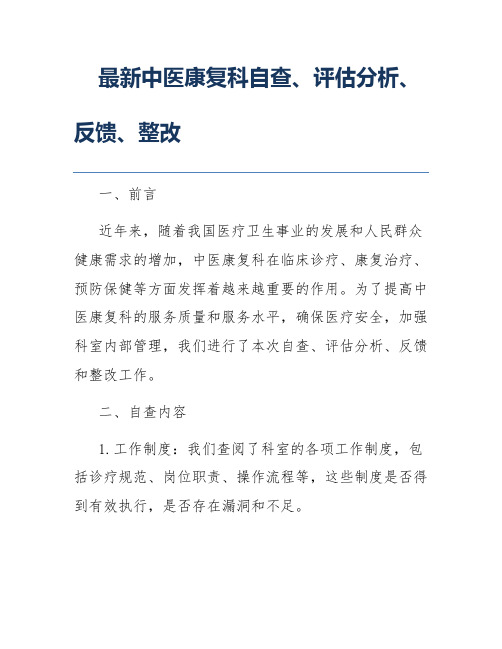 最新中医康复科自查、评估分析、反馈、整改

一、前言

近年来，随着我国医疗卫生事业的发展和人民群众健康需求的增加，中医康复科在临床诊疗、康复治疗、预防保健等方面发挥着越来越重要的作用。为了提高中医康复科的服务质量和服务水平，确保医疗安全，加强科室内部管理，我们进行了本次自查、评估分析、反馈和整改工作。

二、自查内容

1. 工作制度：我们查阅了科室的各项工作制度，包括诊疗规范、岗位职责、操作流程等，这些制度是否得到有效执行，是否存在漏洞和不足。